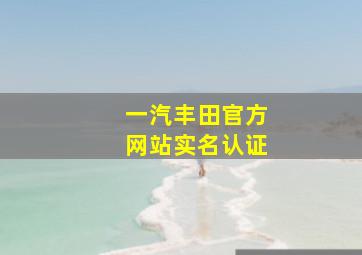 一汽丰田官方
网站实名认证